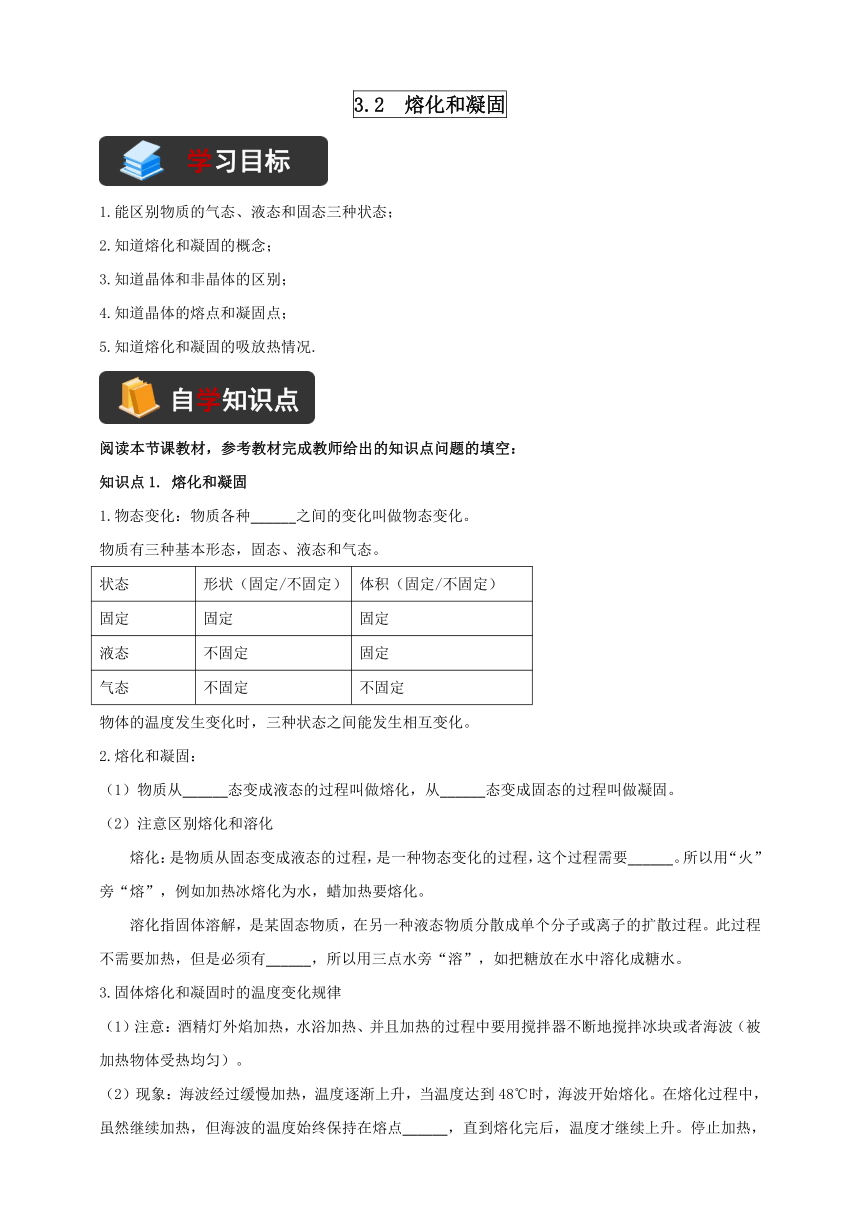 3.2 熔化和凝固

学习目标

1.能区别物质的气态、液态和固态三种状态；

2.知道熔化和凝固的概念；

3.知道晶体和非晶体的区别；

4.知道晶体的熔点和凝固点；

5.知道熔化和凝固的吸放热情况.

自学知识点

阅读本节课教材，参考教材完成教师给出的知识点问题的填空：

知识点 1. 熔化和凝固

1.物态变化：物质各种______之间的变化叫做物态变化。

物质有三种基本形态，固态、液态和气态。

| 状态 | 形状（固定/不固定） | 体积（固定/不固定） |
|---|---|---|
| 固定 | 固定 | 固定 |
| 液态 | 不固定 | 固定 |
| 气态 | 不固定 | 不固定 |

物体的温度发生变化时，三种状态之间能发生相互变化。

2.熔化和凝固：

（1）物质从______态变成液态的过程叫做熔化，从______态变成固态的过程叫做凝固。

（2）注意区别熔化和溶化

熔化：是物质从固态变成液态的过程，是一种物态变化的过程，这个过程需要______。所以用“火”旁“熔”，例如加热冰熔化为水，蜡加热要熔化。

溶化指固体溶解，是某固态物质，在另一种液态物质分散成单个分子或离子的扩散过程。此过程不需要加热，但是必须有______，所以用三点水旁“溶”，如把糖放在水中溶化成糖水。

3.固体熔化和凝固时的温度变化规律

（1）注意：酒精灯外焰加热，水浴加热、并且加热的过程中要用搅拌器不断地搅拌冰块或者海波（被加热物体受热均匀）。

（2）现象：海波经过缓慢加热，温度逐渐上升，当温度达到 48℃时，海波开始熔化。在熔化过程中，虽然继续加热，但海波的温度始终保持在熔点______，直到熔化完后，温度才继续上升。停止加热，